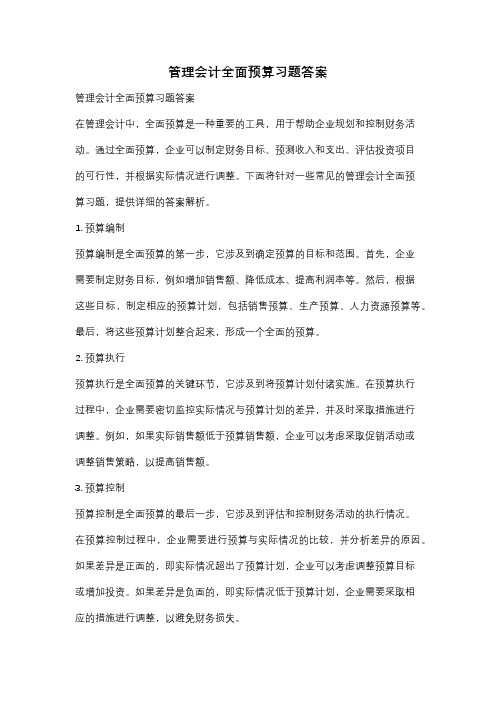 管理会计全面预算习题答案

管理会计全面预算习题答案

在管理会计中，全面预算是一种重要的工具，用于帮助企业规划和控制财务活动。通过全面预算，企业可以制定财务目标、预测收入和支出、评估投资项目的可行性，并根据实际情况进行调整。下面将针对一些常见的管理会计全面预算习题，提供详细的答案解析。

1. 预算编制

预算编制是全面预算的第一步，它涉及到确定预算的目标和范围。首先，企业需要制定财务目标，例如增加销售额、降低成本、提高利润率等。然后，根据这些目标，制定相应的预算计划，包括销售预算、生产预算、人力资源预算等。最后，将这些预算计划整合起来，形成一个全面的预算。

2. 预算执行

预算执行是全面预算的关键环节，它涉及到将预算计划付诸实施。在预算执行过程中，企业需要密切监控实际情况与预算计划的差异，并及时采取措施进行调整。例如，如果实际销售额低于预算销售额，企业可以考虑采取促销活动或调整销售策略，以提高销售额。

3. 预算控制

预算控制是全面预算的最后一步，它涉及到评估和控制财务活动的执行情况。在预算控制过程中，企业需要进行预算与实际情况的比较，并分析差异的原因。如果差异是正面的，即实际情况超出了预算计划，企业可以考虑调整预算目标或增加投资。如果差异是负面的，即实际情况低于预算计划，企业需要采取相应的措施进行调整，以避免财务损失。